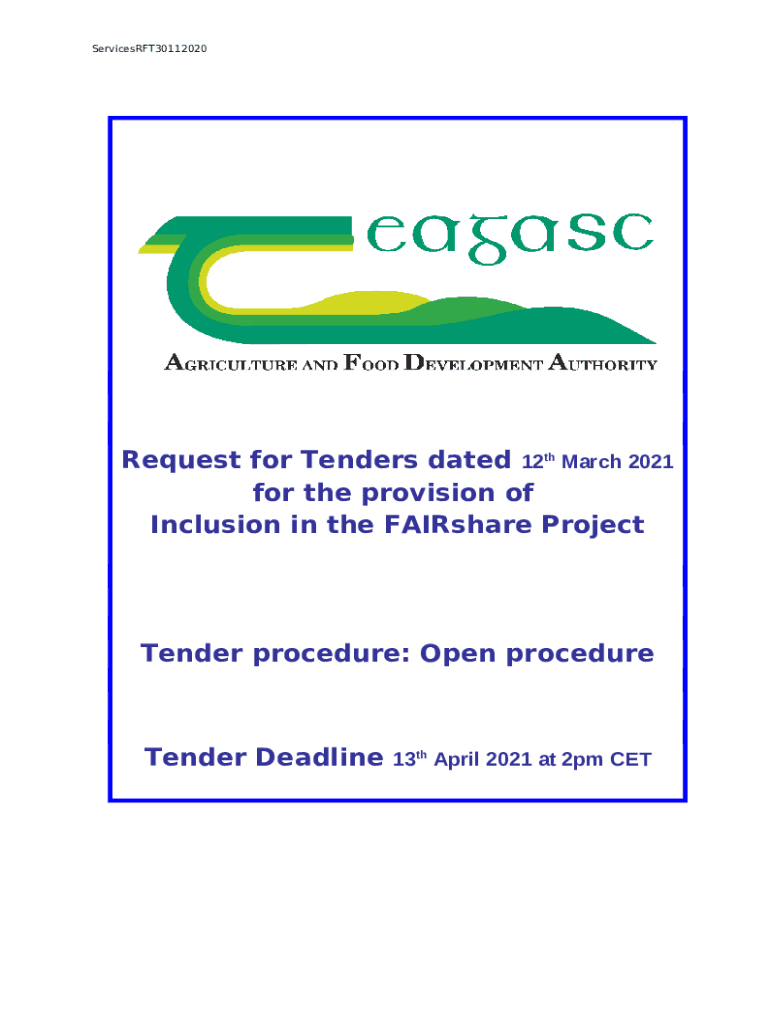 ServicesRFT30112020

eagasc

AGRICULTURE AND FOOD DEVELOPMENT AUTHORITY

Request for Tenders dated 12$^{th}$ March 2021
for the provision of
Inclusion in the FAIRshare Project

Tender procedure: Open procedure

Tender Deadline 13$^{th}$ April 2021 at 2pm CET